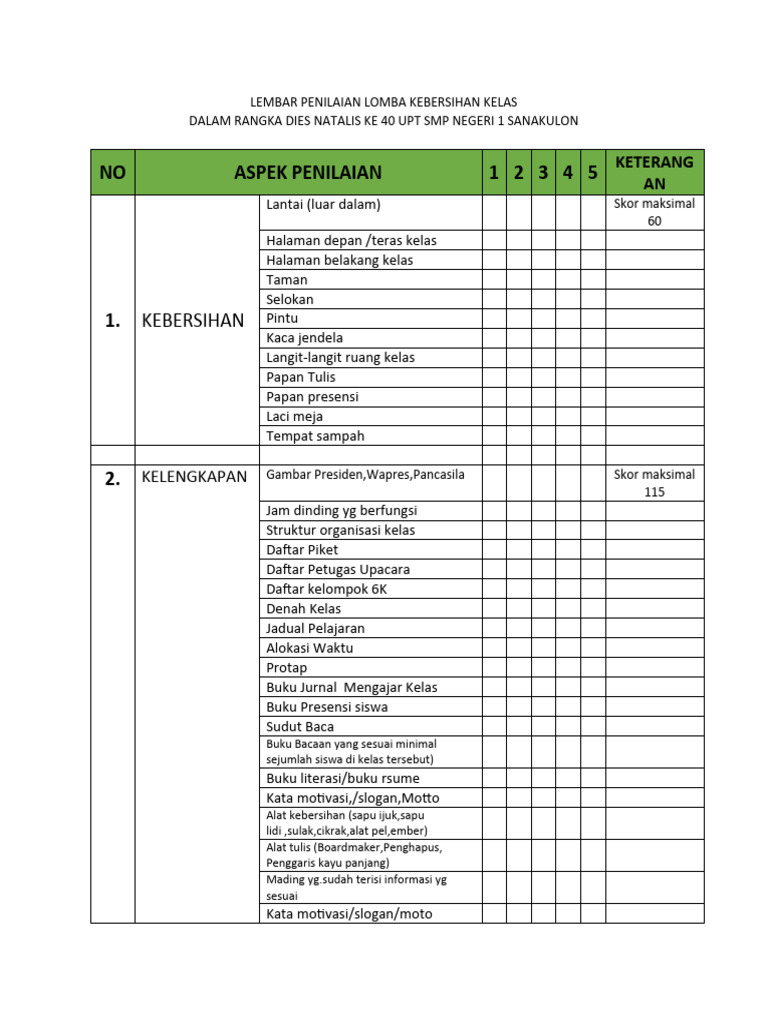 LEMBAR PENILAIAN LOMBA KEBERSIHAN KELAS
DALAM RANGKA DIES NATALIS KE 40 UPT SMP NEGERI 1 SANAKULON

| NO | ASPEK PENILAIAN | | 1 | 2 | 3 | 4 | 5 | KETERANGAN |
|---|---|---|---|---|---|---|---|---|
| 1. | KEBERSIHAN | Lantai (luar dalam) | | | | | | Skor maksimal 60 |
| | | Halaman depan /teras kelas | | | | | | |
| | | Halaman belakang kelas | | | | | | |
| | | Taman | | | | | | |
| | | Selokan | | | | | | |
| | | Pintu | | | | | | |
| | | Kaca jendela | | | | | | |
| | | Langit-langit ruang kelas | | | | | | |
| | | Papan Tulis | | | | | | |
| | | Papan presensi | | | | | | |
| | | Laci meja | | | | | | |
| | | Tempat sampah | | | | | | |
| | | | | | | | | |
| 2. | KELENGKAPAN | Gambar Presiden,Wapres,Pancasila | | | | | | Skor maksimal 115 |
| | | Jam dinding yg berfungsi | | | | | | |
| | | Struktur organisasi kelas | | | | | | |
| | | Daftar Piket | | | | | | |
| | | Daftar Petugas Upacara | | | | | | |
| | | Daftar kelompok 6K | | | | | | |
| | | Denah Kelas | | | | | | |
| | | Jadual Pelajaran | | | | | | |
| | | Alokasi Waktu | | | | | | |
| | | Protap | | | | | | |
| | | Buku Jurnal Mengajar Kelas | | | | | | |
| | | Buku Presensi siswa | | | | | | |
| | | Sudut Baca | | | | | | |
| | | Buku Bacaan yang sesuai minimal sejumlah siswa di kelas tersebut) | | | | | | |
| | | Buku literasi/buku rsume | | | | | | |
| | | Kata motivasi,/slogan,Motto | | | | | | |
| | | Alat kebersihan (sapu ijuk,sapu lidi ,sulak,cikrak,alat pel,ember) | | | | | | |
| | | Alat tulis (Boardmaker,Penghapus, Penggaris kayu panjang) | | | | | | |
| | | Mading yg.sudah terisi informasi yg sesuai | | | | | | |
| | | Kata motivasi/slogan/moto | | | | | | |